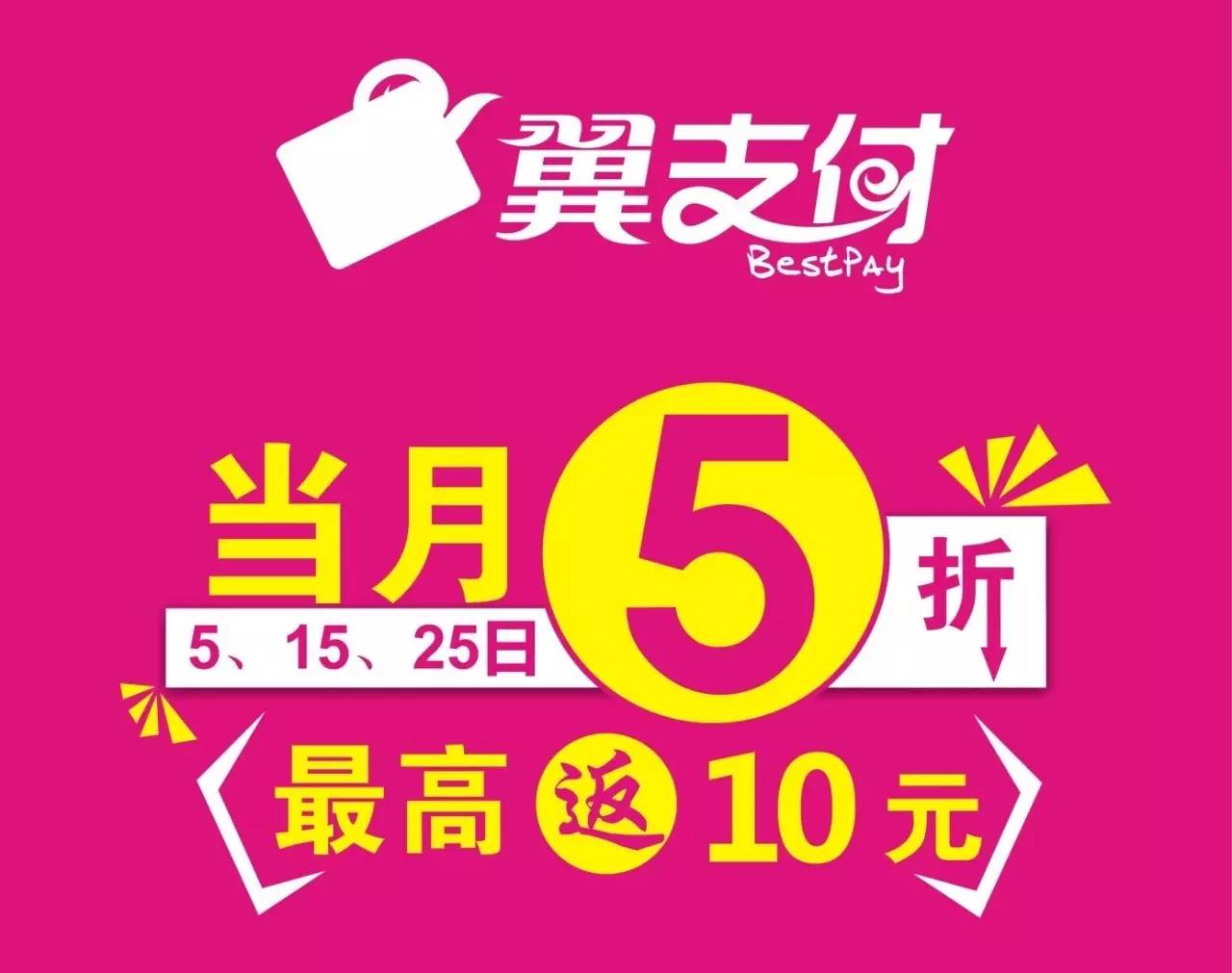 翼支付
BestPay

当月 5 折
5、15、25日

最高 返 10元